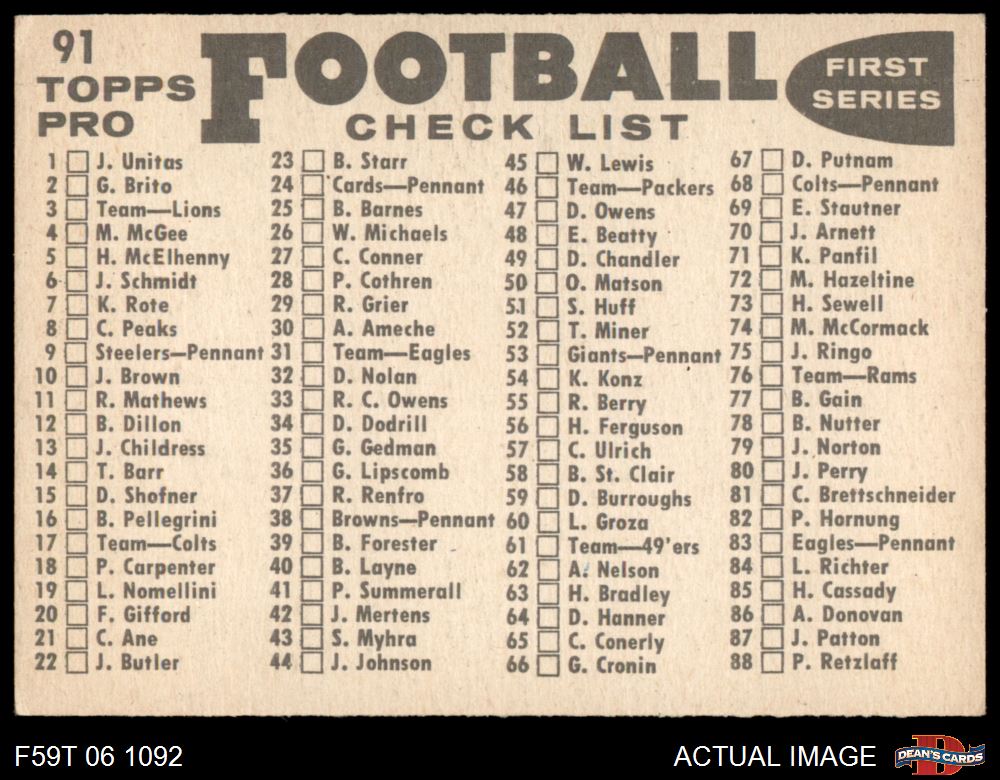 91
TOPPS
PRO

FOOTBALL
CHECK LIST

FIRST
SERIES

1 ☐ J. Unitas
2 ☐ G. Brito
3 ☐ Team—Lions
4 ☐ M. McGee
5 ☐ H. McElhenny
6 ☐ J. Schmidt
7 ☐ K. Rote
8 ☐ C. Peaks
9 ☐ Steelers—Pennant
10 ☐ J. Brown
11 ☐ R. Mathews
12 ☐ B. Dillon
13 ☐ J. Childress
14 ☐ T. Barr
15 ☐ D. Shofner
16 ☐ B. Pellegrini
17 ☐ Team—Colts
18 ☐ P. Carpenter
19 ☐ L. Nomellini
20 ☐ F. Gifford
21 ☐ C. Ane
22 ☐ J. Butler

23 ☐ B. Starr
24 ☐ Cards—Pennant
25 ☐ B. Barnes
26 ☐ W. Michaels
27 ☐ C. Conner
28 ☐ P. Cothren
29 ☐ R. Grier
30 ☐ A. Ameche
31 ☐ Team—Eagles
32 ☐ D. Nolan
33 ☐ R. C. Owens
34 ☐ D. Dodrill
35 ☐ G. Gedman
36 ☐ G. Lipscomb
37 ☐ R. Renfro
38 ☐ Browns—Pennant
39 ☐ B. Forester
40 ☐ B. Layne
41 ☐ P. Summerall
42 ☐ J. Mertens
43 ☐ S. Myhra
44 ☐ J. Johnson

45 ☐ W. Lewis
46 ☐ Team—Packers
47 ☐ D. Owens
48 ☐ E. Beatty
49 ☐ D. Chandler
50 ☐ O. Matson
51 ☐ S. Huff
52 ☐ T. Miner
53 ☐ Giants—Pennant
54 ☐ K. Konz
55 ☐ R. Berry
56 ☐ H. Ferguson
57 ☐ C. Ulrich
58 ☐ B. St. Clair
59 ☐ D. Burroughs
60 ☐ L. Groza
61 ☐ Team—49'ers
62 ☐ A. Nelson
63 ☐ H. Bradley
64 ☐ D. Hanner
65 ☐ C. Conerly
66 ☐ G. Cronin

67 ☐ D. Putnam
68 ☐ Colts—Pennant
69 ☐ E. Stautner
70 ☐ J. Arnett
71 ☐ K. Panfil
72 ☐ M. Hazeltine
73 ☐ H. Sewell
74 ☐ M. McCormack
75 ☐ J. Ringo
76 ☐ Team—Rams
77 ☐ B. Gain
78 ☐ B. Nutter
79 ☐ J. Norton
80 ☐ J. Perry
81 ☐ C. Brettschneider
82 ☐ P. Hornung
83 ☐ Eagles—Pennant
84 ☐ L. Richter
85 ☐ H. Cassady
86 ☐ A. Donovan
87 ☐ J. Patton
88 ☐ P. Retzlaff

F59T 06 1092
ACTUAL IMAGE
DEAN'S CARDS